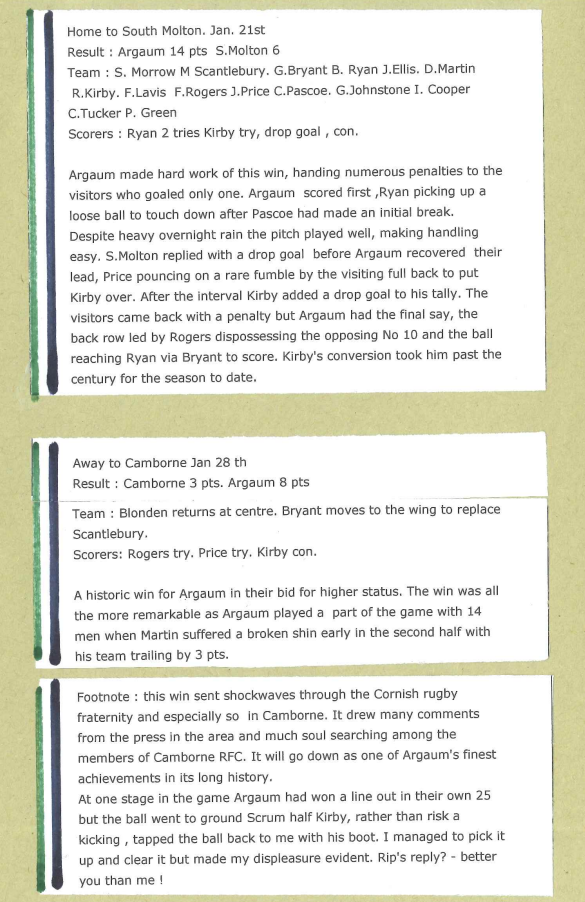 Home to South Molton. Jan. 21st
Result : Argaum 14 pts S.Molton 6
Team : S. Morrow M Scantlebury. G.Bryant B. Ryan J.Ellis. D.Martin R.Kirby. F.Lavis F.Rogers J.Price C.Pascoe. G.Johnstone I. Cooper C.Tucker P. Green
Scorers : Ryan 2 tries Kirby try, drop goal , con.

Argaum made hard work of this win, handing numerous penalties to the visitors who goaled only one. Argaum scored first ,Ryan picking up a loose ball to touch down after Pascoe had made an initial break. Despite heavy overnight rain the pitch played well, making handling easy. S.Molton replied with a drop goal before Argaum recovered their lead, Price pouncing on a rare fumble by the visiting full back to put Kirby over. After the interval Kirby added a drop goal to his tally. The visitors came back with a penalty but Argaum had the final say, the back row led by Rogers dispossessing the opposing No 10 and the ball reaching Ryan via Bryant to score. Kirby's conversion took him past the century for the season to date.

Away to Camborne Jan 28 th
Result : Camborne 3 pts. Argaum 8 pts

Team : Blonden returns at centre. Bryant moves to the wing to replace Scantlebury.
Scorers: Rogers try. Price try. Kirby con.

A historic win for Argaum in their bid for higher status. The win was all the more remarkable as Argaum played a part of the game with 14 men when Martin suffered a broken shin early in the second half with his team trailing by 3 pts.

Footnote : this win sent shockwaves through the Cornish rugby fraternity and especially so in Camborne. It drew many comments from the press in the area and much soul searching among the members of Camborne RFC. It will go down as one of Argaum's finest achievements in its long history.
At one stage in the game Argaum had won a line out in their own 25 but the ball went to ground Scrum half Kirby, rather than risk a kicking , tapped the ball back to me with his boot. I managed to pick it up and clear it but made my displeasure evident. Rip's reply? - better you than me !